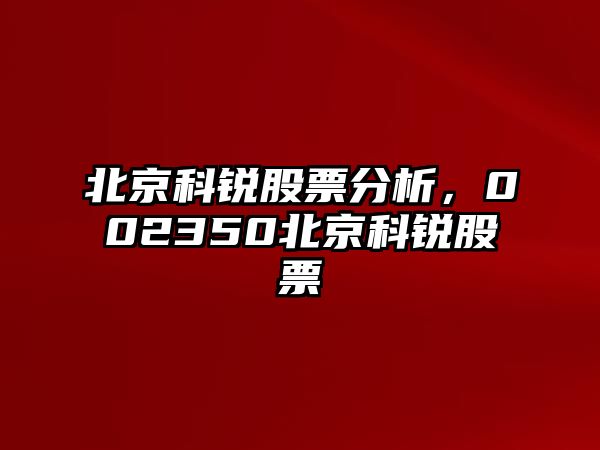 北京科锐股票分析，002350北京科锐股票